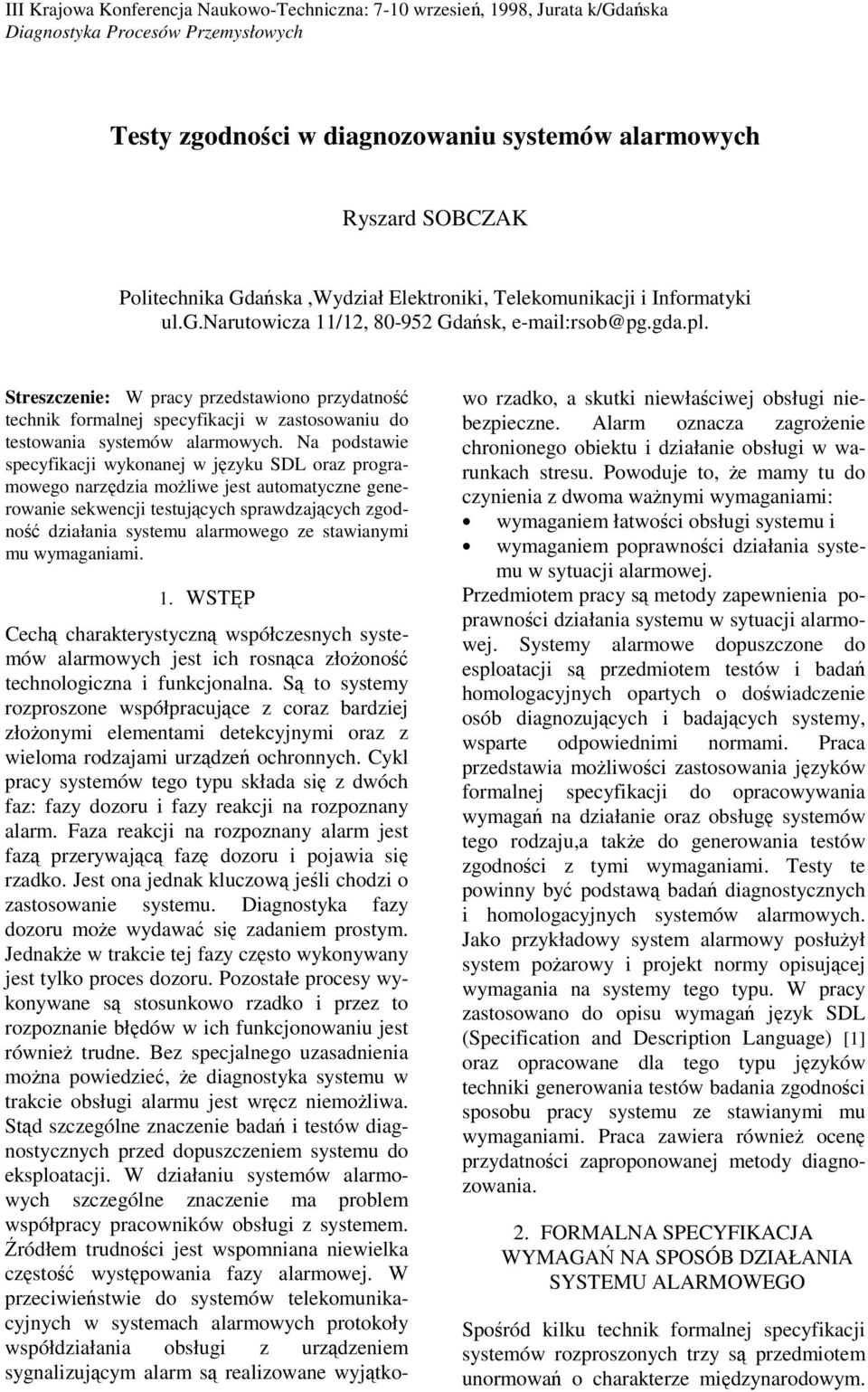 III Krajowa Konferencja Naukowo-Techniczna: 7-10 wrzesień, 1998, Jurata k/Gdańska
Diagnostyka Procesów Przemysłowych

Testy zgodności w diagnozowaniu systemów alarmowych

Ryszard SOBCZAK

Politechnika Gdańska ,Wydział Elektroniki, Telekomunikacji i Informatyki
ul.G.Narutowicza 11/12, 80-952 Gdańsk, e-mail:rsob@pg.gda.pl.

Streszczenie: W pracy przedstawiono przydatność technik formalnej specyfikacji w zastosowaniu do testowania systemów alarmowych. Na podstawie specyfikacji wykonanej w języku SDL oraz programowego narzędzia możliwe jest automatyczne generowanie sekwencji testujących sprawdzających zgodność działania systemu alarmowego ze stawianymi mu wymaganiami.

1. WSTĘP

Cechą charakterystyczną współczesnych systemów alarmowych jest ich rosnąca złożoność technologiczna i funkcjonalna. Są to systemy rozproszone współpracujące z coraz bardziej złożonymi elementami detekcyjnymi oraz z wieloma rodzajami urządzeń ochronnych. Cykl pracy systemów tego typu składa się z dwóch faz: fazy dozoru i fazy reakcji na rozpoznany alarm. Faza reakcji na rozpoznany alarm jest fazą przerywającą fazę dozoru i pojawia się rzadko. Jest ona jednak kluczową jeśli chodzi o zastosowanie systemu. Diagnostyka fazy dozoru może wydawać się zadaniem prostym. Jednakże w trakcie tej fazy często wykonywany jest tylko proces dozoru. Pozostałe procesy wykonywane są stosunkowo rzadko i przez to rozpoznanie błędów w ich funkcjonowaniu jest również trudne. Bez specjalnego uzasadnienia można powiedzieć, że diagnostyka systemu w trakcie obsługi alarmu jest wręcz niemożliwa. Stąd szczególne znaczenie badań i testów diagnostycznych przed dopuszczeniem systemu do eksploatacji. W działaniu systemów alarmowych szczególne znaczenie ma problem współpracy pracowników obsługi z systemem. Źródłem trudności jest wspomniana niewielka częstość występowania fazy alarmowej. W przeciwieństwie do systemów telekomunikacyjnych w systemach alarmowych protokoły współdziałania obsługi z urządzeniem sygnalizującym alarm są realizowane wyjątkowo rzadko, a skutki niewłaściwej obsługi niebezpieczne. Alarm oznacza zagrożenie chronionego obiektu i działanie obsługi w warunkach stresu. Powoduje to, że mamy tu do czynienia z dwoma ważnymi wymaganiami:
• wymaganiem łatwości obsługi systemu i
• wymaganiem poprawności działania systemu w sytuacji alarmowej.
Przedmiotem pracy są metody zapewnienia poprawności działania systemu w sytuacji alarmowej. Systemy alarmowe dopuszczone do esploatacji są przedmiotem testów i badań homologacyjnych opartych o doświadczenie osób diagnozujących i badających systemy, wsparte odpowiednimi normami. Praca przedstawia możliwości zastosowania języków formalnej specyfikacji do opracowywania wymagań na działanie oraz obsługę systemów tego rodzaju,a także do generowania testów zgodności z tymi wymaganiami. Testy te powinny być podstawą badań diagnostycznych i homologacyjnych systemów alarmowych. Jako przykładowy system alarmowy posłużył system pożarowy i projekt normy opisującej wymagania na systemy tego typu. W pracy zastosowano do opisu wymagań język SDL (Specification and Description Language) [1] oraz opracowane dla tego typu języków techniki generowania testów badania zgodności sposobu pracy systemu ze stawianymi mu wymaganiami. Praca zawiera również ocenę przydatności zaproponowanej metody diagnozowania.

2. FORMALNA SPECYFIKACJA WYMAGAŃ NA SPOSÓB DZIAŁANIA SYSTEMU ALARMOWEGO

Spośród kilku technik formalnej specyfikacji systemów rozproszonych trzy są przedmiotem unormowań o charakterze międzynarodowym.